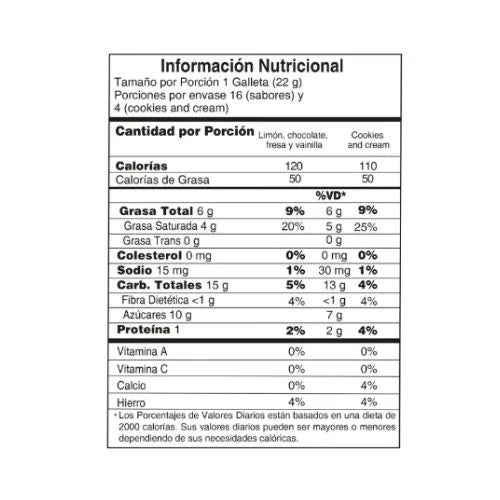 Información Nutricional
Tamaño por Porción 1 Galleta (22 g)
Porciones por envase 16 (sabores) y 4 (cookies and cream)

| Cantidad por Porción | Limón, chocolate, fresa y vainilla | | Cookies and cream |
|---|---|---|---|
| Calorías | 120 | | 110 |
| Calorías de Grasa | 50 | | 50 |
| | | %VD* | |
| Grasa Total 6 g | 9% | 6 g | 9% |
| Grasa Saturada 4 g | 20% | 5 g | 25% |
| Grasa Trans 0 g | | 0 g | |
| Colesterol 0 mg | 0% | 0 mg | 0% |
| Sodio 15 mg | 1% | 30 mg | 1% |
| Carb. Totales 15 g | 5% | 13 g | 4% |
| Fibra Dietética <1 g | 4% | <1 g | 4% |
| Azúcares 10 g | | 7 g | |
| Proteína 1 | 2% | 2 g | 4% |
| Vitamina A | 0% | | 0% |
| Vitamina C | 0% | | 0% |
| Calcio | 0% | | 4% |
| Hierro | 4% | | 4% |

*Los Porcentajes de Valores Diarios están basados en una dieta de 2000 calorías. Sus valores diarios pueden ser mayores o menores dependiendo de sus necesidades calóricas.